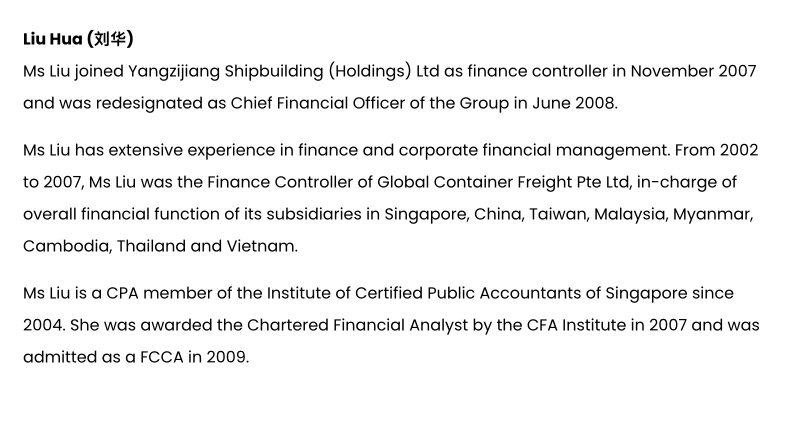 Liu Hua (刘华)

Ms Liu joined Yangzijiang Shipbuilding (Holdings) Ltd as finance controller in November 2007 and was redesignated as Chief Financial Officer of the Group in June 2008.

Ms Liu has extensive experience in finance and corporate financial management. From 2002 to 2007, Ms Liu was the Finance Controller of Global Container Freight Pte Ltd, in-charge of overall financial function of its subsidiaries in Singapore, China, Taiwan, Malaysia, Myanmar, Cambodia, Thailand and Vietnam.

Ms Liu is a CPA member of the Institute of Certified Public Accountants of Singapore since 2004. She was awarded the Chartered Financial Analyst by the CFA Institute in 2007 and was admitted as a FCCA in 2009.